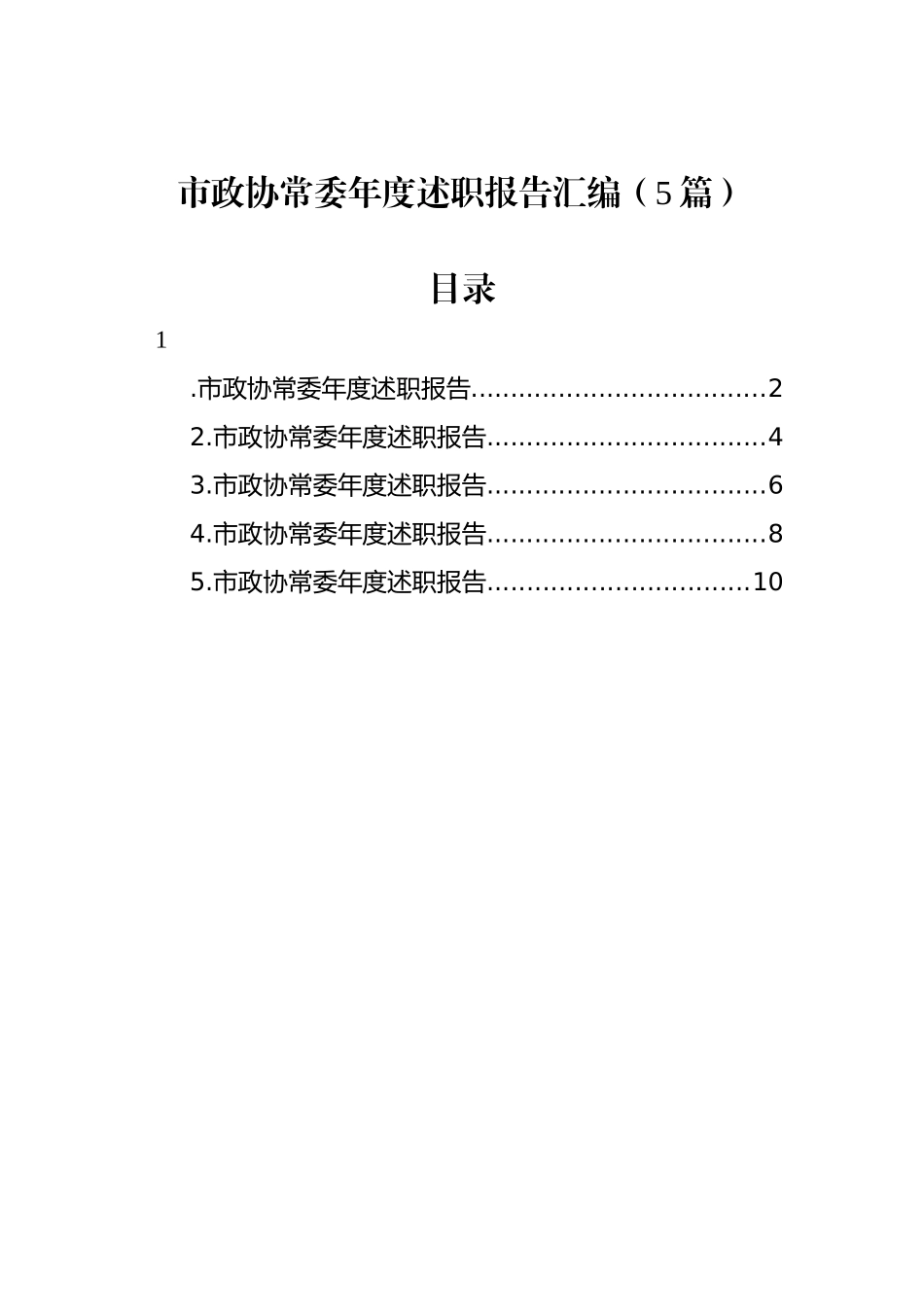 市政协常委年度述职报告汇编（5篇）

目录

1

.市政协常委年度述职报告....................................2

2.市政协常委年度述职报告..................................4

3.市政协常委年度述职报告..................................6

4.市政协常委年度述职报告..................................8

5.市政协常委年度述职报告................................10